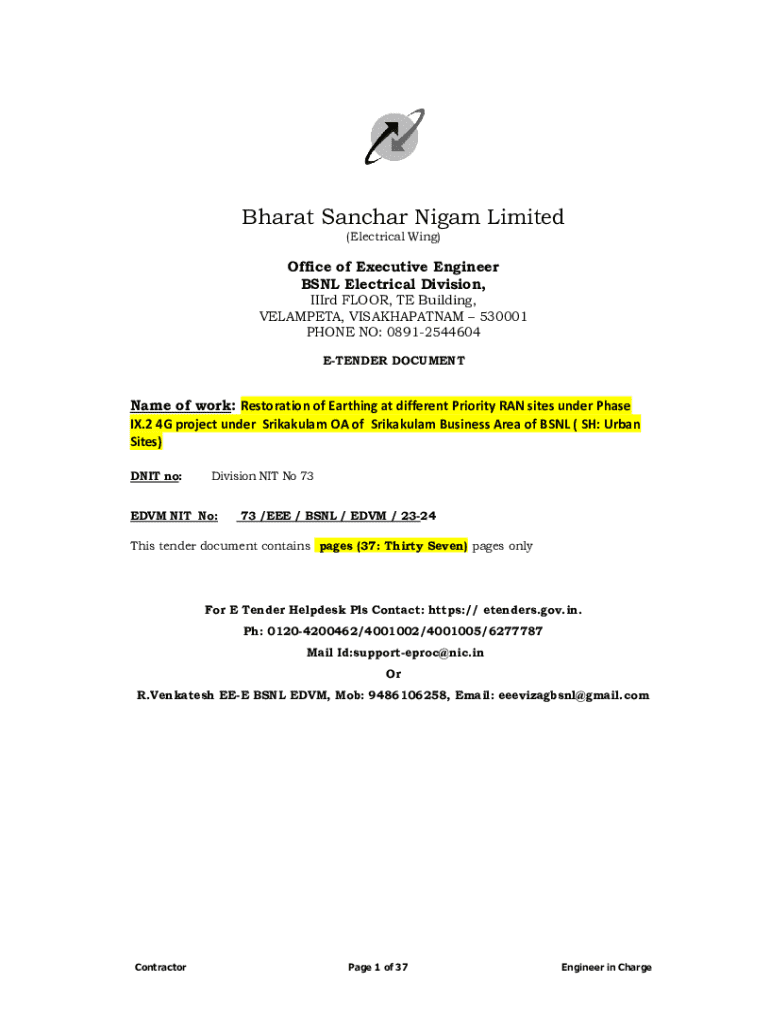 Bharat Sanchar Nigam Limited
(Electrical Wing)

Office of Executive Engineer
BSNL Electrical Division,
IIIrd FLOOR, TE Building,
VELAMPETA, VISAKHAPATNAM – 530001
PHONE NO: 0891-2544604

E-TENDER DOCUMENT

Name of work: Restoration of Earthing at different Priority RAN sites under Phase IX.2 4G project under Srikakulam OA of Srikakulam Business Area of BSNL ( SH: Urban Sites)

DNIT no: Division NIT No 73

EDVM NIT No: 73 /EEE / BSNL / EDVM / 23-24

This tender document contains pages (37: Thirty Seven) pages only

For E Tender Helpdesk Pls Contact: https:// etenders.gov.in.
Ph: 0120-4200462/4001002/4001005/6277787
Mail Id:support-eproc@nic.in
Or
R.Venkatesh EE-E BSNL EDVM, Mob: 9486106258, Email: eeevizagbsnl@gmail.com

Contractor Page 1 of 37 Engineer in Charge